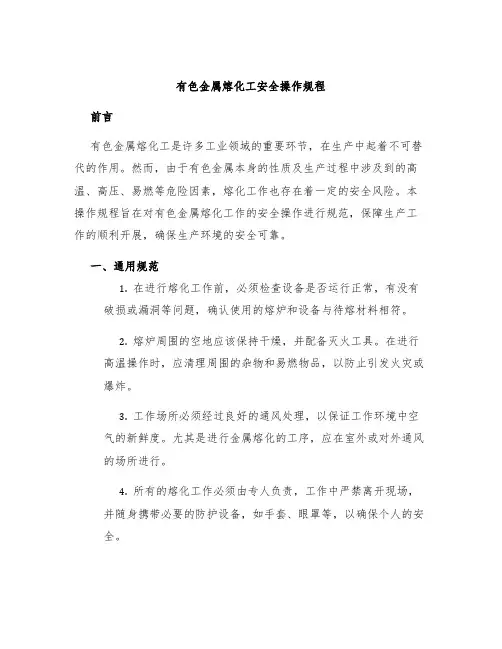 有色金属熔化工安全操作规程

前言

有色金属熔化工是许多工业领域的重要环节，在生产中起着不可替代的作用。然而，由于有色金属本身的性质及生产过程中涉及到的高温、高压、易燃等危险因素，熔化工作也存在着一定的安全风险。本操作规程旨在对有色金属熔化工作的安全操作进行规范，保障生产工作的顺利开展，确保生产环境的安全可靠。

一、通用规范

1. 在进行熔化工作前，必须检查设备是否运行正常，有没有破损或漏洞等问题，确认使用的熔炉和设备与待熔材料相符。

2. 熔炉周围的空地应该保持干燥，并配备灭火工具。在进行高温操作时，应清理周围的杂物和易燃物品，以防止引发火灾或爆炸。

3. 工作场所必须经过良好的通风处理，以保证工作环境中空气的新鲜度。尤其是进行金属熔化的工序，应在室外或对外通风的场所进行。

4. 所有的熔化工作必须由专人负责，工作中严禁离开现场，并随身携带必要的防护设备，如手套、眼罩等，以确保个人的安全。